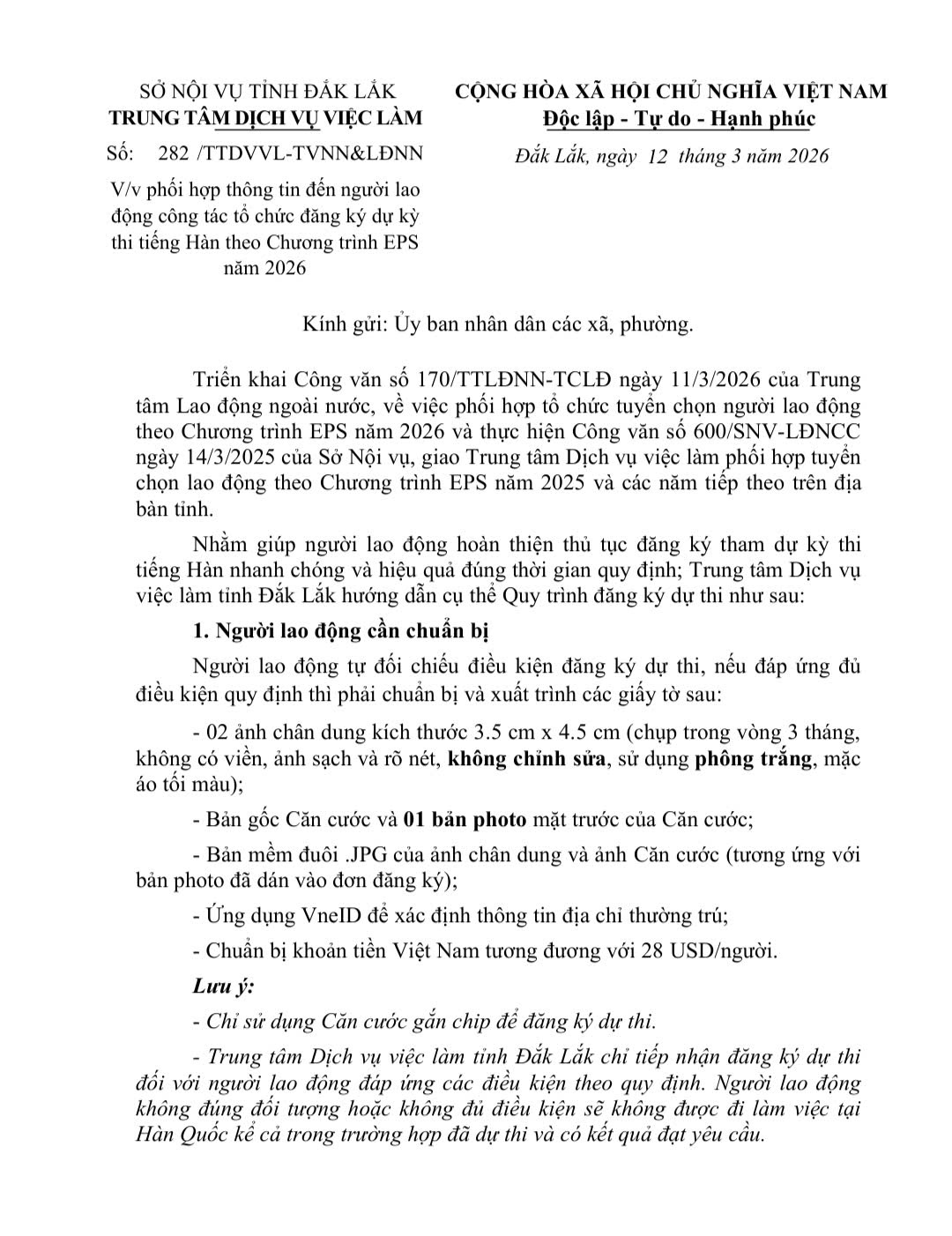 SỞ NỘI VỤ TỈNH ĐẮK LẮK
TRUNG TÂM DỊCH VỤ VIỆC LÀM

Số: 282 /TTDVVL-TVNN&LĐNN

V/v phối hợp thông tin đến người lao động công tác tổ chức đăng ký dự kỳ thi tiếng Hàn theo Chương trình EPS năm 2026

CỘNG HÒA XÃ HỘI CHỦ NGHĨA VIỆT NAM
Độc lập - Tự do - Hạnh phúc

Đắk Lắk, ngày 12 tháng 3 năm 2026

Kính gửi: Ủy ban nhân dân các xã, phường.

Triển khai Công văn số 170/TTLĐNN-TCLĐ ngày 11/3/2026 của Trung tâm Lao động ngoài nước, về việc phối hợp tổ chức tuyển chọn người lao động theo Chương trình EPS năm 2026 và thực hiện Công văn số 600/SNV-LĐNCC ngày 14/3/2025 của Sở Nội vụ, giao Trung tâm Dịch vụ việc làm phối hợp tuyển chọn lao động theo Chương trình EPS năm 2025 và các năm tiếp theo trên địa bàn tỉnh.

Nhằm giúp người lao động hoàn thiện thủ tục đăng ký tham dự kỳ thi tiếng Hàn nhanh chóng và hiệu quả đúng thời gian quy định; Trung tâm Dịch vụ việc làm tỉnh Đắk Lắk hướng dẫn cụ thể Quy trình đăng ký dự thi như sau:

1. Người lao động cần chuẩn bị

Người lao động tự đối chiếu điều kiện đăng ký dự thi, nếu đáp ứng đủ điều kiện quy định thì phải chuẩn bị và xuất trình các giấy tờ sau:

- 02 ảnh chân dung kích thước 3.5 cm x 4.5 cm (chụp trong vòng 3 tháng, không có viền, ảnh sạch và rõ nét, không chỉnh sửa, sử dụng phông trắng, mặc áo tối màu);

- Bản gốc Căn cước và 01 bản photo mặt trước của Căn cước;

- Bản mềm đuôi .JPG của ảnh chân dung và ảnh Căn cước (tương ứng với bản photo đã dán vào đơn đăng ký);

- Ứng dụng VneID để xác định thông tin địa chỉ thường trú;

- Chuẩn bị khoản tiền Việt Nam tương đương với 28 USD/người.

Lưu ý:

- Chỉ sử dụng Căn cước gắn chip để đăng ký dự thi.

- Trung tâm Dịch vụ việc làm tỉnh Đắk Lắk chỉ tiếp nhận đăng ký dự thi đối với người lao động đáp ứng các điều kiện theo quy định. Người lao động không đúng đối tượng hoặc không đủ điều kiện sẽ không được đi làm việc tại Hàn Quốc kể cả trong trường hợp đã dự thi và có kết quả đạt yêu cầu.